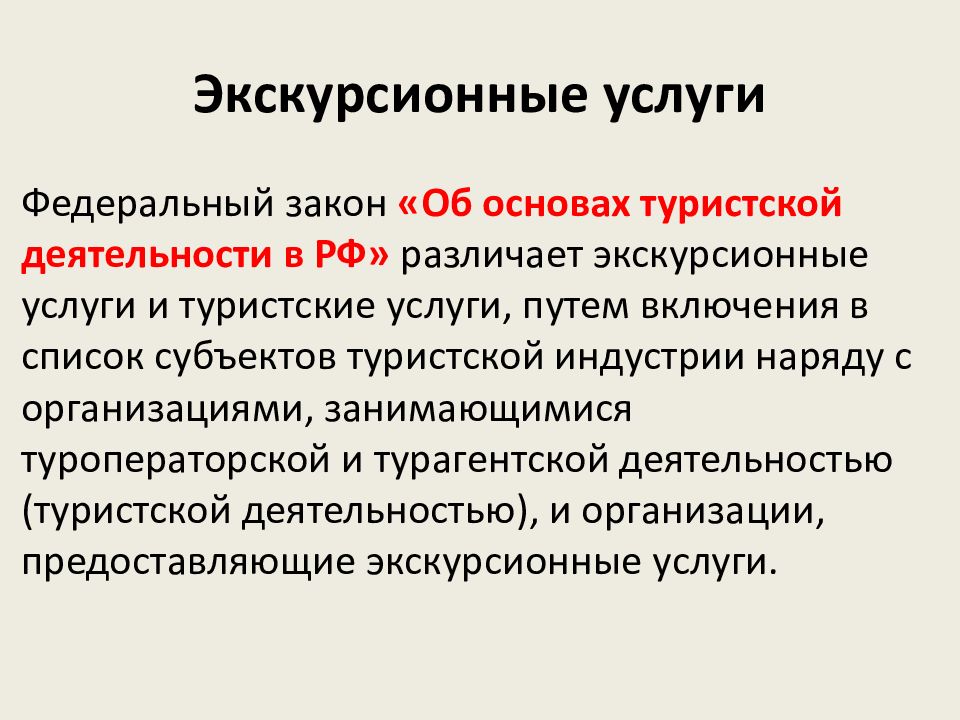 Экскурсионные услуги

Федеральный закон «Об основах туристской деятельности в РФ» различает экскурсионные услуги и туристские услуги, путем включения в список субъектов туристской индустрии наряду с организациями, занимающимися туроператорской и турагентской деятельностью (туристской деятельностью), и организации, предоставляющие экскурсионные услуги.